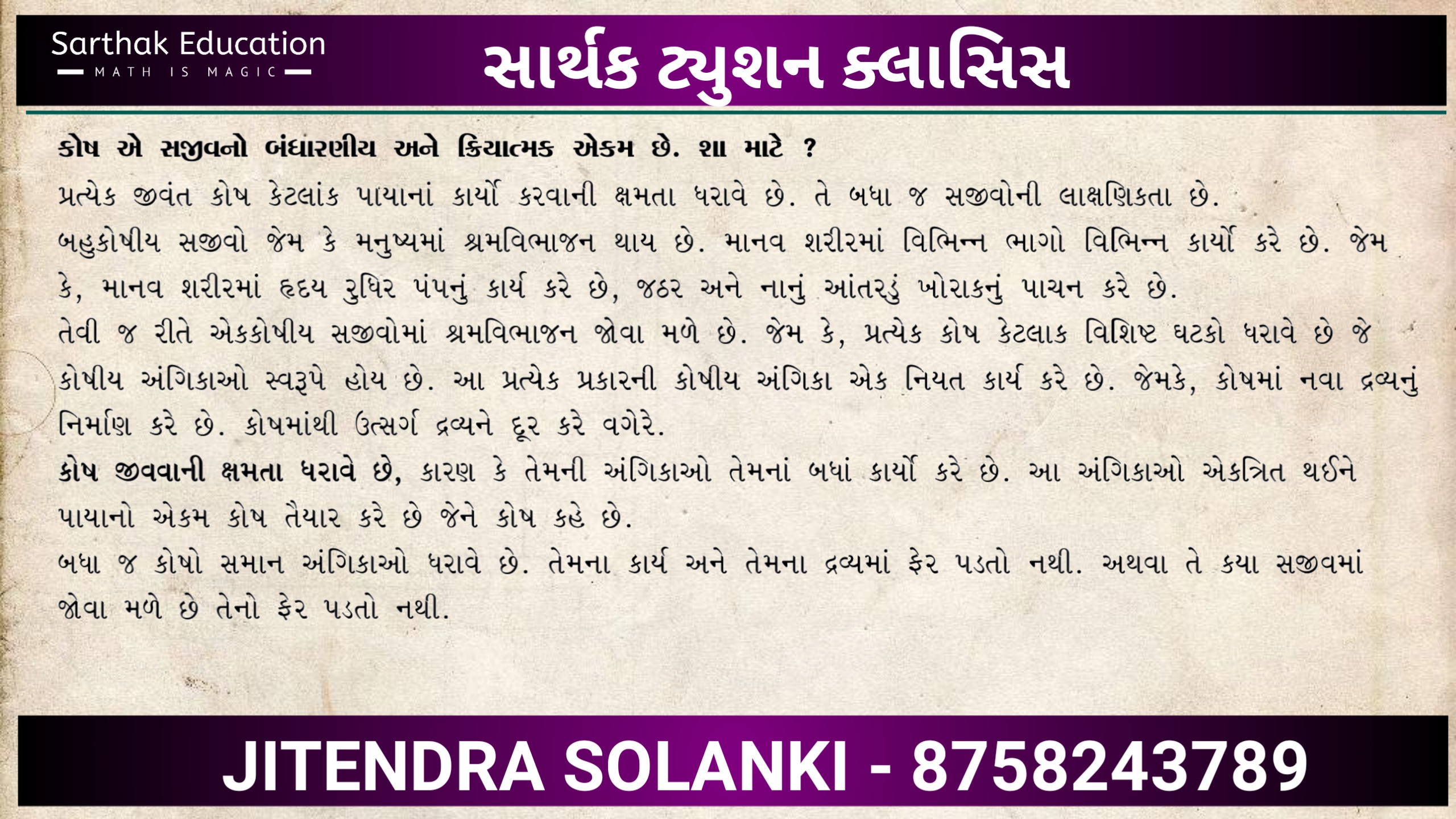 Sarthak Education
MATH IS MAGIC

સાર્થક ટ્યુશન ક્લાસિસ

કોષ એ સજીવનો બંધારણીય અને ક્રિયાત્મક એકમ છે. શા માટે ?

પ્રત્યેક જીવંત કોષ કેટલાંક પાયાનાં કાર્યો કરવાની ક્ષમતા ધરાવે છે. તે બધા જ સજીવોની લાક્ષણિકતા છે.

બહુકોષીય સજીવો જેમ કે મનુષ્યમાં શ્રમવિભાજન થાય છે. માનવ શરીરમાં વિભિન્ન ભાગો વિભિન્ન કાર્યો કરે છે. જેમ કે, માનવ શરીરમાં હૃદય રુધિર પંપનું કાર્ય કરે છે, જઠર અને નાનું આંતરડું ખોરાકનું પાચન કરે છે.

તેવી જ રીતે એકકોષીય સજીવોમાં શ્રમવિભાજન જોવા મળે છે. જેમ કે, પ્રત્યેક કોષ કેટલાક વિશિષ્ટ ઘટકો ધરાવે છે જે કોષીય અંગિકાઓ સ્વરૂપે હોય છે. આ પ્રત્યેક પ્રકારની કોષીય અંગિકા એક નિયત કાર્ય કરે છે. જેમકે, કોષમાં નવા દ્રવ્યનું નિર્માણ કરે છે. કોષમાંથી ઉત્સર્ગ દ્રવ્યને દૂર કરે વગેરે.

કોષ જીવવાની ક્ષમતા ધરાવે છે, કારણ કે તેમની અંગિકાઓ તેમનાં બધાં કાર્યો કરે છે. આ અંગિકાઓ એકત્રિત થઈને પાયાનો એકમ કોષ તૈયાર કરે છે જેને કોષ કહે છે.

બધા જ કોષો સમાન અંગિકાઓ ધરાવે છે. તેમના કાર્ય અને તેમના દ્રવ્યમાં ફેર પડતો નથી. અથવા તે કયા સજીવમાં જોવા મળે છે તેનો ફેર પડતો નથી.

JITENDRA SOLANKI - 8758243789